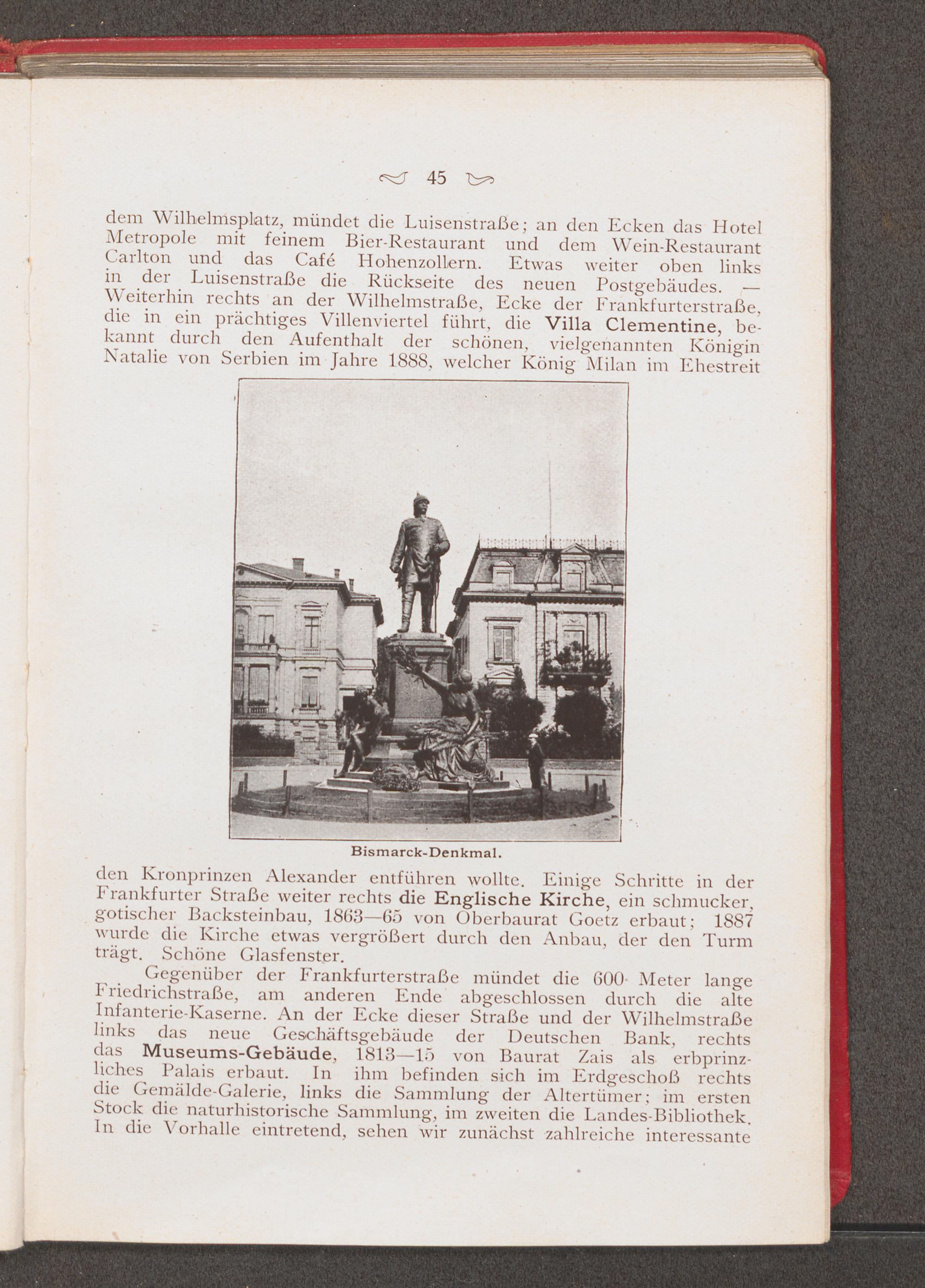 45

dem Wilhelmsplatz, mündet die Luisenstraße; an den Ecken das Hotel Metropole mit feinem Bier-Restaurant und dem Wein-Restaurant Carlton und das Café Hohenzollern. Etwas weiter oben links in der Luisenstraße die Rückseite des neuen Postgebäudes. — Weiterhin rechts an der Wilhelmstraße, Ecke der Frankfurterstraße, die in ein prächtiges Villenviertel führt, die Villa Clementine, bekannt durch den Aufenthalt der schönen, vielgenannten Königin Natalie von Serbien im Jahre 1888, welcher König Milan im Ehestreit

Bismarck-Denkmal.

den Kronprinzen Alexander entführen wollte. Einige Schritte in der Frankfurter Straße weiter rechts die Englische Kirche, ein schmucker, gotischer Backsteinbau, 1863—65 von Oberbaurat Goetz erbaut; 1887 wurde die Kirche etwas vergrößert durch den Anbau, der den Turm trägt. Schöne Glasfenster.

Gegenüber der Frankfurterstraße mündet die 600 Meter lange Friedrichstraße, am anderen Ende abgeschlossen durch die alte Infanterie-Kaserne. An der Ecke dieser Straße und der Wilhelmstraße links das neue Geschäftsgebäude der Deutschen Bank, rechts das Museums-Gebäude, 1813—15 von Baurat Zais als erbprinzliches Palais erbaut. In ihm befinden sich im Erdgeschoß rechts die Gemälde-Galerie, links die Sammlung der Altertümer; im ersten Stock die naturhistorische Sammlung, im zweiten die Landes-Bibliothek. In die Vorhalle eintretend, sehen wir zunächst zahlreiche interessante